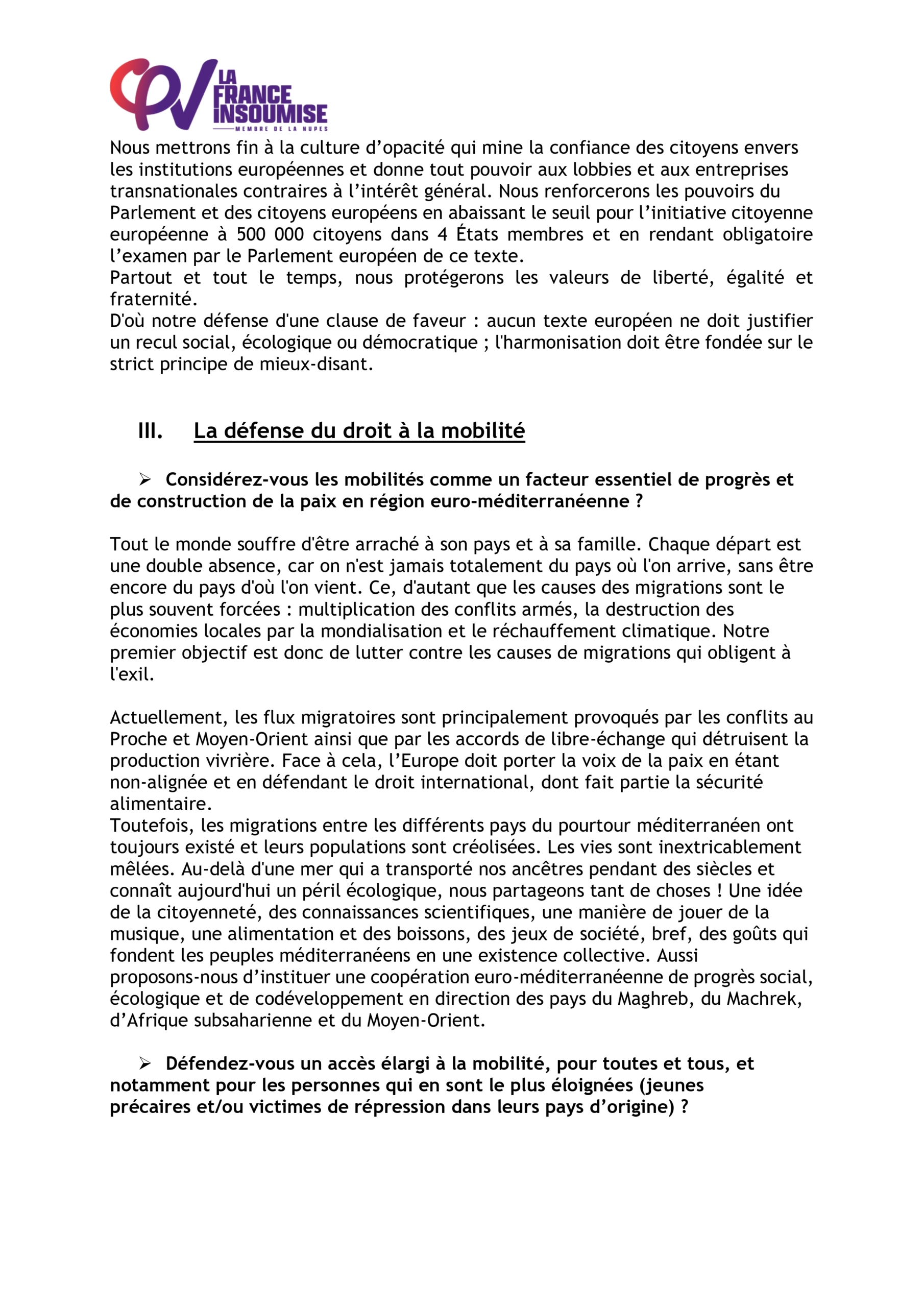 LA FRANCE INSOUMISE
MEMBRE DE LA NUPES

Nous mettrons fin à la culture d'opacité qui mine la confiance des citoyens envers les institutions européennes et donne tout pouvoir aux lobbies et aux entreprises transnationales contraires à l'intérêt général. Nous renforcerons les pouvoirs du Parlement et des citoyens européens en abaissant le seuil pour l'initiative citoyenne européenne à 500 000 citoyens dans 4 États membres et en rendant obligatoire l'examen par le Parlement européen de ce texte.
Partout et tout le temps, nous protégerons les valeurs de liberté, égalité et fraternité.
D'où notre défense d'une clause de faveur : aucun texte européen ne doit justifier un recul social, écologique ou démocratique ; l'harmonisation doit être fondée sur le strict principe de mieux-disant.

III. La défense du droit à la mobilité

➢ Considérez-vous les mobilités comme un facteur essentiel de progrès et de construction de la paix en région euro-méditerranéenne ?

Tout le monde souffre d'être arraché à son pays et à sa famille. Chaque départ est une double absence, car on n'est jamais totalement du pays où l'on arrive, sans être encore du pays d'où l'on vient. Ce, d'autant que les causes des migrations sont le plus souvent forcées : multiplication des conflits armés, la destruction des économies locales par la mondialisation et le réchauffement climatique. Notre premier objectif est donc de lutter contre les causes de migrations qui obligent à l'exil.

Actuellement, les flux migratoires sont principalement provoqués par les conflits au Proche et Moyen-Orient ainsi que par les accords de libre-échange qui détruisent la production vivrière. Face à cela, l'Europe doit porter la voix de la paix en étant non-alignée et en défendant le droit international, dont fait partie la sécurité alimentaire.
Toutefois, les migrations entre les différents pays du pourtour méditerranéen ont toujours existé et leurs populations sont créolisées. Les vies sont inextricablement mêlées. Au-delà d'une mer qui a transporté nos ancêtres pendant des siècles et connaît aujourd'hui un péril écologique, nous partageons tant de choses ! Une idée de la citoyenneté, des connaissances scientifiques, une manière de jouer de la musique, une alimentation et des boissons, des jeux de société, bref, des goûts qui fondent les peuples méditerranéens en une existence collective. Aussi proposons-nous d'instituer une coopération euro-méditerranéenne de progrès social, écologique et de codéveloppement en direction des pays du Maghreb, du Machrek, d'Afrique subsaharienne et du Moyen-Orient.

➢ Défendez-vous un accès élargi à la mobilité, pour toutes et tous, et notamment pour les personnes qui en sont le plus éloignées (jeunes précaires et/ou victimes de répression dans leurs pays d'origine) ?